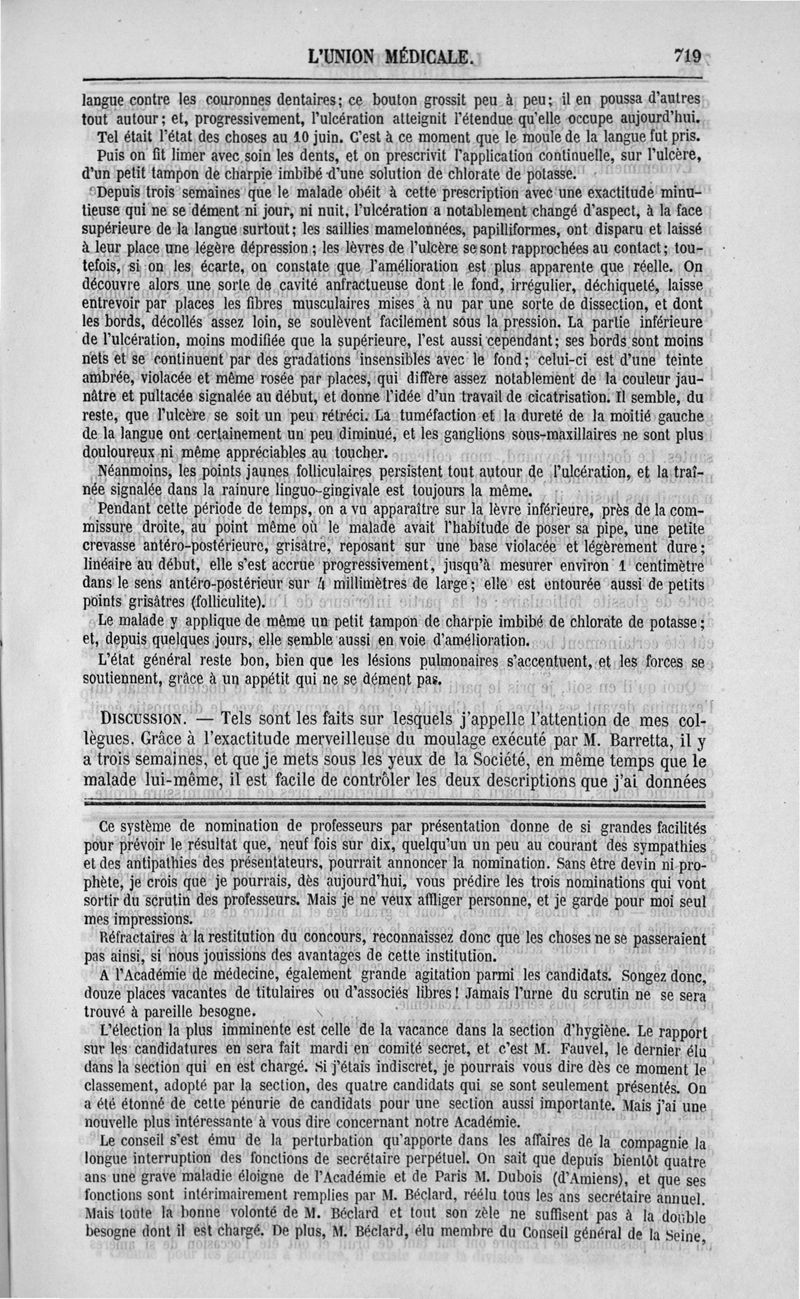 L'UNION MÉDICALE. 719

langue contre les couronnes dentaires; ce bouton grossit peu à peu; il en poussa d'autres tout autour; et, progressivement, l'ulcération atteignit l'étendue qu'elle occupe aujourd'hui.

Tel était l'état des choses au 10 juin. C'est à ce moment que le moule de la langue fut pris.

Puis on fit limer avec soin les dents, et on prescrivit l'application continuelle, sur l'ulcère, d'un petit tampon de charpie imbibé d'une solution de chlorate de potasse.

Depuis trois semaines que le malade obéit à cette prescription avec une exactitude minutieuse qui ne se dément ni jour, ni nuit, l'ulcération a notablement changé d'aspect, à la face supérieure de la langue surtout; les saillies mamelonnées, papilliformes, ont disparu et laissé à leur place une légère dépression; les lèvres de l'ulcère se sont rapprochées au contact; toutefois, si on les écarte, on constate que l'amélioration est plus apparente que réelle. On découvre alors une sorte de cavité anfractueuse dont le fond, irrégulier, déchiqueté, laisse entrevoir par places les fibres musculaires mises à nu par une sorte de dissection, et dont les bords, décollés assez loin, se soulèvent facilement sous la pression. La partie inférieure de l'ulcération, moins modifiée que la supérieure, l'est aussi cependant; ses bords sont moins nets et se continuent par des gradations insensibles avec le fond; celui-ci est d'une teinte ambrée, violacée et même rosée par places, qui diffère assez notablement de la couleur jaunâtre et pultacée signalée au début, et donne l'idée d'un travail de cicatrisation. Il semble, du reste, que l'ulcère se soit un peu rétréci. La tuméfaction et la dureté de la moitié gauche de la langue ont certainement un peu diminué, et les ganglions sous-maxillaires ne sont plus douloureux ni même appréciables au toucher.

Néanmoins, les points jaunes folliculaires persistent tout autour de l'ulcération, et la traînée signalée dans la rainure linguo-gingivale est toujours la même.

Pendant cette période de temps, on a vu apparaître sur la lèvre inférieure, près de la commissure droite, au point même où le malade avait l'habitude de poser sa pipe, une petite crevasse antéro-postérieure, grisâtre, reposant sur une base violacée et légèrement dure; linéaire au début, elle s'est accrue progressivement, jusqu'à mesurer environ 1 centimètre dans le sens antéro-postérieur sur 4 millimètres de large; elle est entourée aussi de petits points grisâtres (folliculite).

Le malade y applique de même un petit tampon de charpie imbibé de chlorate de potasse; et, depuis quelques jours, elle semble aussi en voie d'amélioration.

L'état général reste bon, bien que les lésions pulmonaires s'accentuent, et les forces se soutiennent, grâce à un appétit qui ne se dément pas.

DISCUSSION. — Tels sont les faits sur lesquels j'appelle l'attention de mes collègues. Grâce à l'exactitude merveilleuse du moulage exécuté par M. Barretta, il y a trois semaines, et que je mets sous les yeux de la Société, en même temps que le malade lui-même, il est facile de contrôler les deux descriptions que j'ai données

Ce système de nomination de professeurs par présentation donne de si grandes facilités pour prévoir le résultat que, neuf fois sur dix, quelqu'un un peu au courant des sympathies et des antipathies des présentateurs, pourrait annoncer la nomination. Sans être devin ni prophète, je crois que je pourrais, dès aujourd'hui, vous prédire les trois nominations qui vont sortir du scrutin des professeurs. Mais je ne veux affliger personne, et je garde pour moi seul mes impressions.

Réfractaires à la restitution du concours, reconnaissez donc que les choses ne se passeraient pas ainsi, si nous jouissions des avantages de cette institution.

A l'Académie de médecine, également grande agitation parmi les candidats. Songez donc, douze places vacantes de titulaires ou d'associés libres! Jamais l'urne du scrutin ne se sera trouvé à pareille besogne.

L'élection la plus imminente est celle de la vacance dans la section d'hygiène. Le rapport sur les candidatures en sera fait mardi en comité secret, et c'est M. Fauvel, le dernier élu dans la section qui en est chargé. Si j'étais indiscret, je pourrais vous dire dès ce moment le classement, adopté par la section, des quatre candidats qui se sont seulement présentés. On a été étonné de cette pénurie de candidats pour une section aussi importante. Mais j'ai une nouvelle plus intéressante à vous dire concernant notre Académie.

Le conseil s'est ému de la perturbation qu'apporte dans les affaires de la compagnie la longue interruption des fonctions de secrétaire perpétuel. On sait que depuis bientôt quatre ans une grave maladie éloigne de l'Académie et de Paris M. Dubois (d'Amiens), et que ses fonctions sont intérimairement remplies par M. Béclard, réélu tous les ans secrétaire annuel. Mais toute la bonne volonté de M. Béclard et tout son zèle ne suffisent pas à la double besogne dont il est chargé. De plus, M. Béclard, élu membre du Conseil général de la Seine,